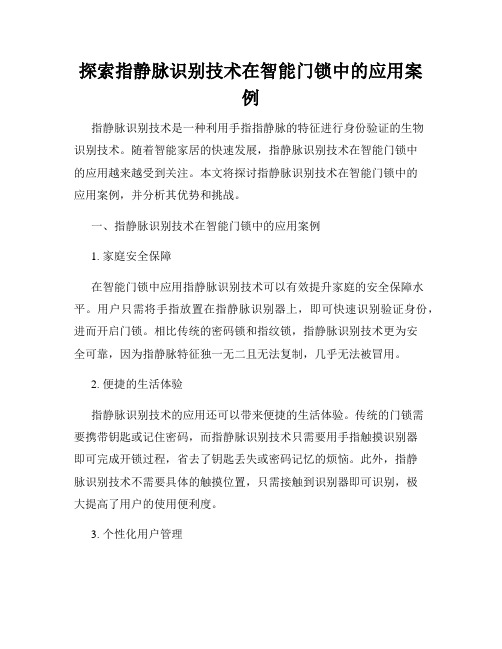 探索指静脉识别技术在智能门锁中的应用案例

指静脉识别技术是一种利用手指指静脉的特征进行身份验证的生物识别技术。随着智能家居的快速发展，指静脉识别技术在智能门锁中的应用越来越受到关注。本文将探讨指静脉识别技术在智能门锁中的应用案例，并分析其优势和挑战。

一、指静脉识别技术在智能门锁中的应用案例

1. 家庭安全保障

在智能门锁中应用指静脉识别技术可以有效提升家庭的安全保障水平。用户只需将手指放置在指静脉识别器上，即可快速识别验证身份，进而开启门锁。相比传统的密码锁和指纹锁，指静脉识别技术更为安全可靠，因为指静脉特征独一无二且无法复制，几乎无法被冒用。

2. 便捷的生活体验

指静脉识别技术的应用还可以带来便捷的生活体验。传统的门锁需要携带钥匙或记住密码，而指静脉识别技术只需要用手指触摸识别器即可完成开锁过程，省去了钥匙丢失或密码记忆的烦恼。此外，指静脉识别技术不需要具体的触摸位置，只需接触到识别器即可识别，极大提高了用户的使用便利度。

3. 个性化用户管理